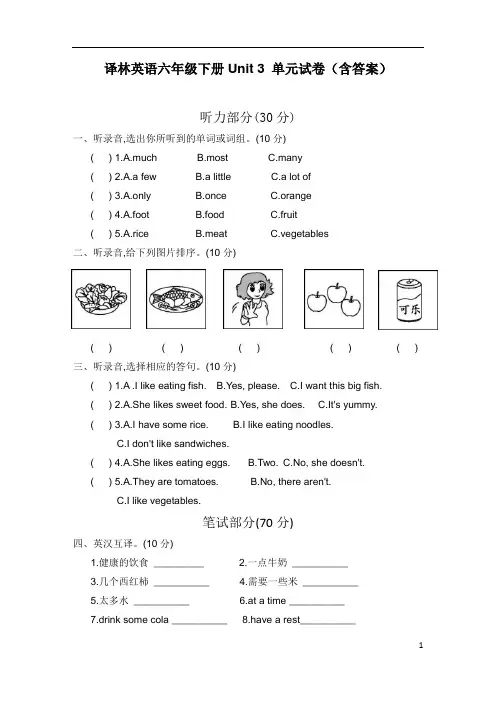 译林英语六年级下册 Unit 3 单元试卷（含答案）

听力部分(30 分)

一、听录音,选出你所听到的单词或词组。(10 分)

( ) 1.A.much B.most C.many

( ) 2.A.a few B.a little C.a lot of

( ) 3.A.only B.once C.orange

( ) 4.A.foot B.food C.fruit

( ) 5.A.rice B.meat C.vegetables

二、听录音,给下列图片排序。(10 分)

可乐

( ) ( ) ( ) ( ) ( )

三、听录音,选择相应的答句。(10 分)

( ) 1.A .I like eating fish. B.Yes, please. C.I want this big fish.

( ) 2.A.She likes sweet food. B.Yes, she does. C.It's yummy.

( ) 3.A.I have some rice. B.I like eating noodles. C.I don't like sandwiches.

( ) 4.A.She likes eating eggs. B.Two. C.No, she doesn't.

( ) 5.A.They are tomatoes. B.No, there aren't. C.I like vegetables.

笔试部分(70 分)

四、英汉互译。(10 分)

1.健康的饮食 __________ 2.一点牛奶 __________

3.几个西红柿 __________ 4.需要一些米 __________

5.太多水 __________ 6.at a time __________

7.drink some cola __________ 8.have a rest__________

1